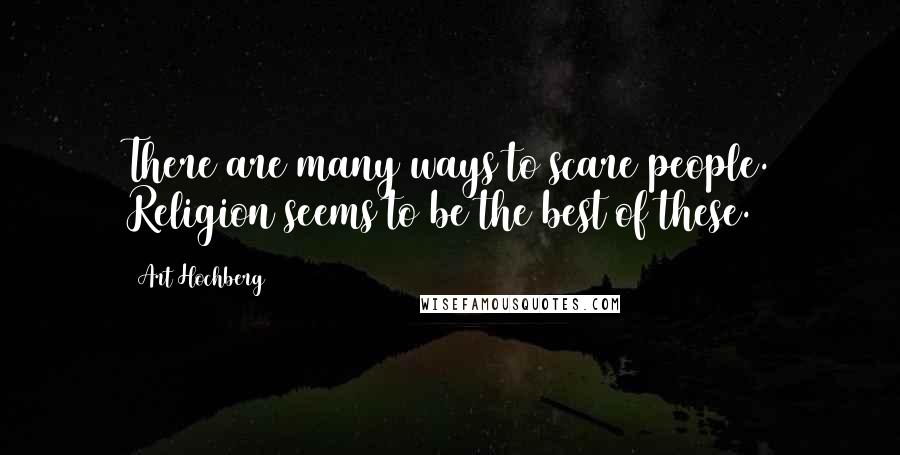 There are many ways to scare people. Religion seems to be the best of these.

Art Hochberg

WISEFAMOUSQUOTES.COM